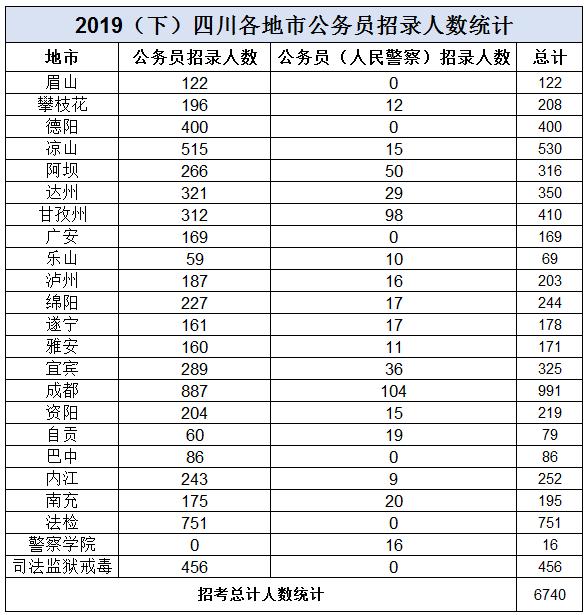 2019（下）四川各地市公务员招录人数统计

| 地市 | 公务员招录人数 | 公务员（人民警察）招录人数 | 总计 |
|---|---|---|---|
| 眉山 | 122 | 0 | 122 |
| 攀枝花 | 196 | 12 | 208 |
| 德阳 | 400 | 0 | 400 |
| 凉山 | 515 | 15 | 530 |
| 阿坝 | 266 | 50 | 316 |
| 达州 | 321 | 29 | 350 |
| 甘孜州 | 312 | 98 | 410 |
| 广安 | 169 | 0 | 169 |
| 乐山 | 59 | 10 | 69 |
| 泸州 | 187 | 16 | 203 |
| 绵阳 | 227 | 17 | 244 |
| 遂宁 | 161 | 17 | 178 |
| 雅安 | 160 | 11 | 171 |
| 宜宾 | 289 | 36 | 325 |
| 成都 | 887 | 104 | 991 |
| 资阳 | 204 | 15 | 219 |
| 自贡 | 60 | 19 | 79 |
| 巴中 | 86 | 0 | 86 |
| 内江 | 243 | 9 | 252 |
| 南充 | 175 | 20 | 195 |
| 法检 | 751 | 0 | 751 |
| 警察学院 | 0 | 16 | 16 |
| 司法监狱戒毒 | 456 | 0 | 456 |
| 招考总计人数统计 | | | 6740 |